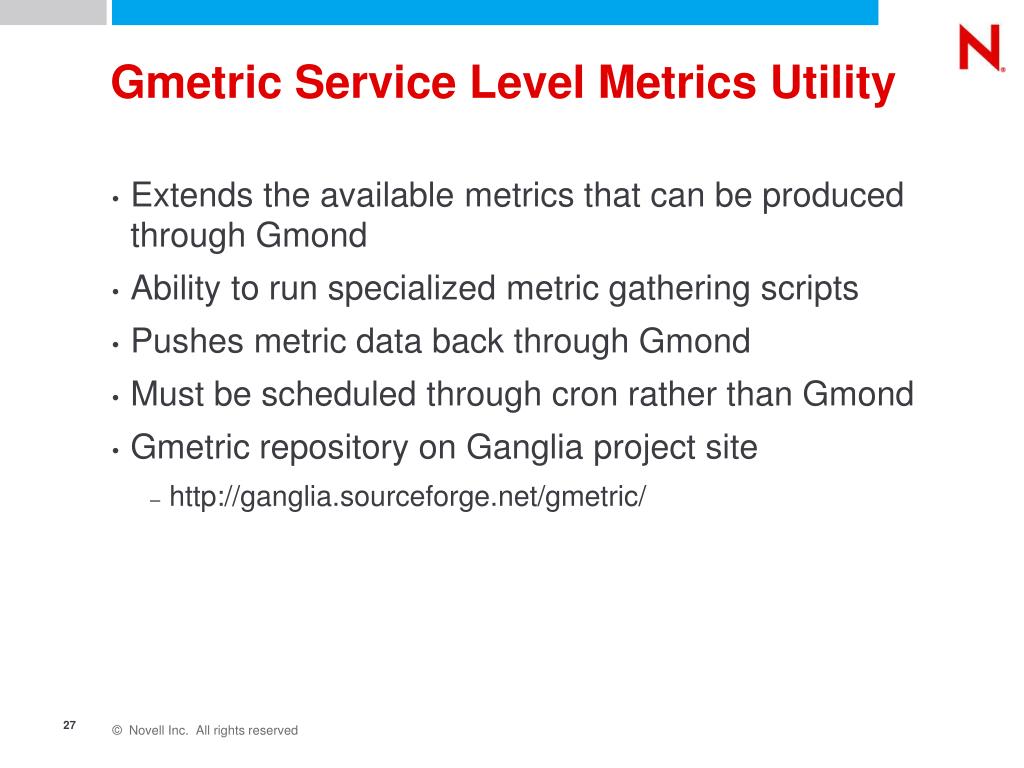 N

Gmetric Service Level Metrics Utility

• Extends the available metrics that can be produced through Gmond
• Ability to run specialized metric gathering scripts
• Pushes metric data back through Gmond
• Must be scheduled through cron rather than Gmond
• Gmetric repository on Ganglia project site
– http://ganglia.sourceforge.net/gmetric/

27

© Novell Inc. All rights reserved